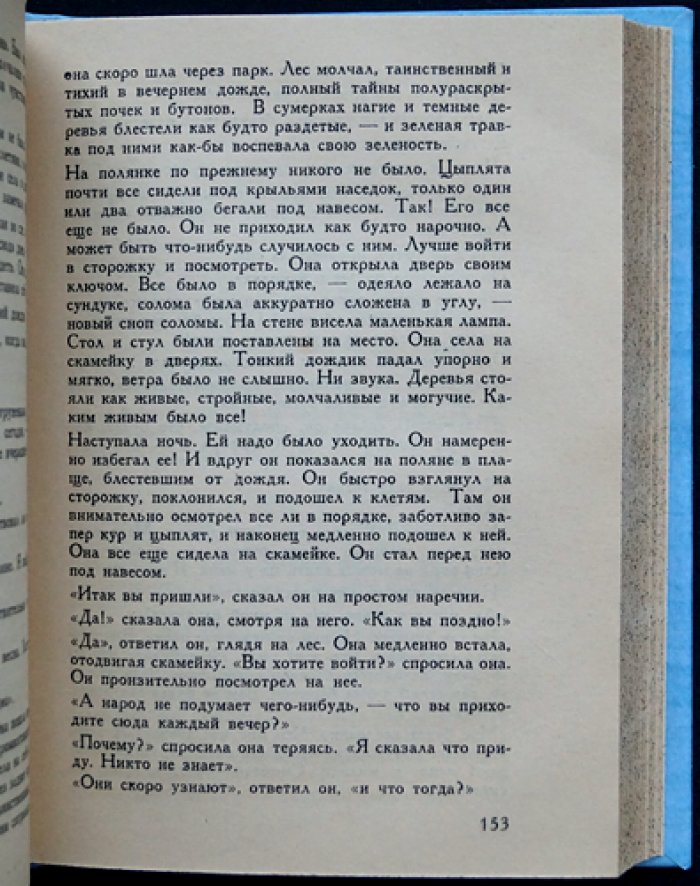 она скоро шла через парк. Лес молчал, таинственный и тихий в вечернем дожде, полный тайны полураскрытых почек и бутонов. В сумерках нагие и темные деревья блестели как будто раздетые, — и зеленая травка под ними как-бы воспевала свою зеленость.

На полянке по прежнему никого не было. Цыплята почти все сидели под крыльями наседок, только один или два отважно бегали под навесом. Так! Его все еще не было. Он не приходил как будто нарочно. А может быть что-нибудь случилось с ним. Лучше войти в сторожку и посмотреть. Она открыла дверь своим ключом. Все было в порядке, — одеяло лежало на сундуке, солома была аккуратно сложена в углу, — новый сноп соломы. На стене висела маленькая лампа. Стол и стул были поставлены на место. Она села на скамейку в дверях. Тонкий дождик падал упорно и мягко, ветра было не слышно. Ни звука. Деревья стояли как живые, стройные, молчаливые и могучие. Каким живым было все!

Наступала ночь. Ей надо было уходить. Он намеренно избегал ее! И вдруг он показался на поляне в плаще, блестевшим от дождя. Он быстро взглянул на сторожку, поклонился, и подошел к клетям. Там он внимательно осмотрел все ли в порядке, заботливо запер кур и цыплят, и наконец медленно подошел к ней. Она все еще сидела на скамейке. Он стал перед нею под навесом.

«Итак вы пришли», сказал он на простом наречии.

«Да!» сказала она, смотря на него. «Как вы поздно!»

«Да», ответил он, глядя на лес. Она медленно встала, отодвигая скамейку. «Вы хотите войти?» спросила она. Он пронзительно посмотрел на нее.

«А народ не подумает чего-нибудь, — что вы приходите сюда каждый вечер?»

«Почему?» спросила она теряясь. «Я сказала что приду. Никто не знает».

«Они скоро узнают», ответил он, «и что тогда?»

153